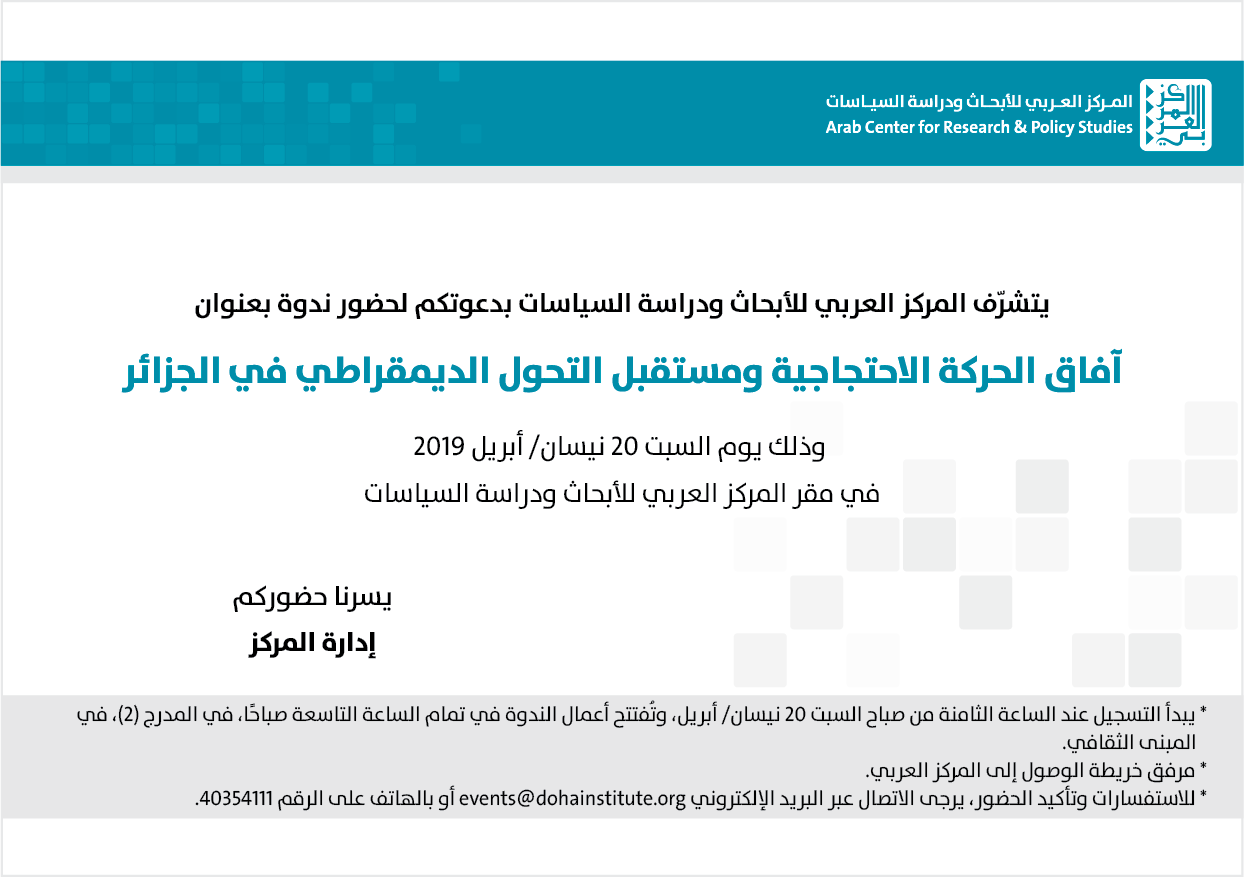 المركز العربي للأبحاث ودراسة السياسات
Arab Center for Research & Policy Studies

يتشرّف المركز العربي للأبحاث ودراسة السياسات بدعوتكم لحضور ندوة بعنوان

آفاق الحركة الاحتجاجية ومستقبل التحول الديمقراطي في الجزائر

وذلك يوم السبت 20 نيسان/ أبريل 2019
في مقر المركز العربي للأبحاث ودراسة السياسات

يسرنا حضوركم
إدارة المركز

* يبدأ التسجيل عند الساعة الثامنة من صباح السبت 20 نيسان/ أبريل، وتُفتتح أعمال الندوة في تمام الساعة التاسعة صباحًا، في المدرج (2)، في المبنى الثقافي.
* مرفق خريطة الوصول إلى المركز العربي.
* للاستفسارات وتأكيد الحضور، يرجى الاتصال عبر البريد الإلكتروني events@dohainstitute.org أو بالهاتف على الرقم 40354111.